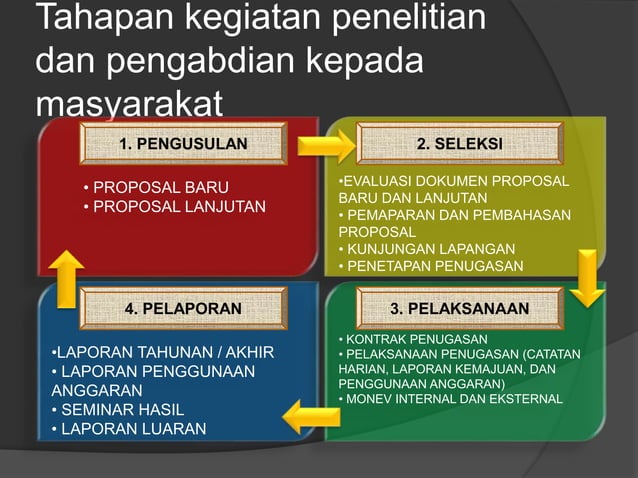 Tahapan kegiatan penelitian dan pengabdian kepada masyarakat

1. PENGUSULAN

• PROPOSAL BARU
• PROPOSAL LANJUTAN

2. SELEKSI

•EVALUASI DOKUMEN PROPOSAL BARU DAN LANJUTAN
• PEMAPARAN DAN PEMBAHASAN PROPOSAL
• KUNJUNGAN LAPANGAN
• PENETAPAN PENUGASAN

3. PELAKSANAAN

• KONTRAK PENUGASAN
• PELAKSANAAN PENUGASAN (CATATAN HARIAN, LAPORAN KEMAJUAN, DAN PENGGUNAAN ANGGARAN)
• MONEV INTERNAL DAN EKSTERNAL

4. PELAPORAN

•LAPORAN TAHUNAN / AKHIR
• LAPORAN PENGGUNAAN ANGGARAN
• SEMINAR HASIL
• LAPORAN LUARAN